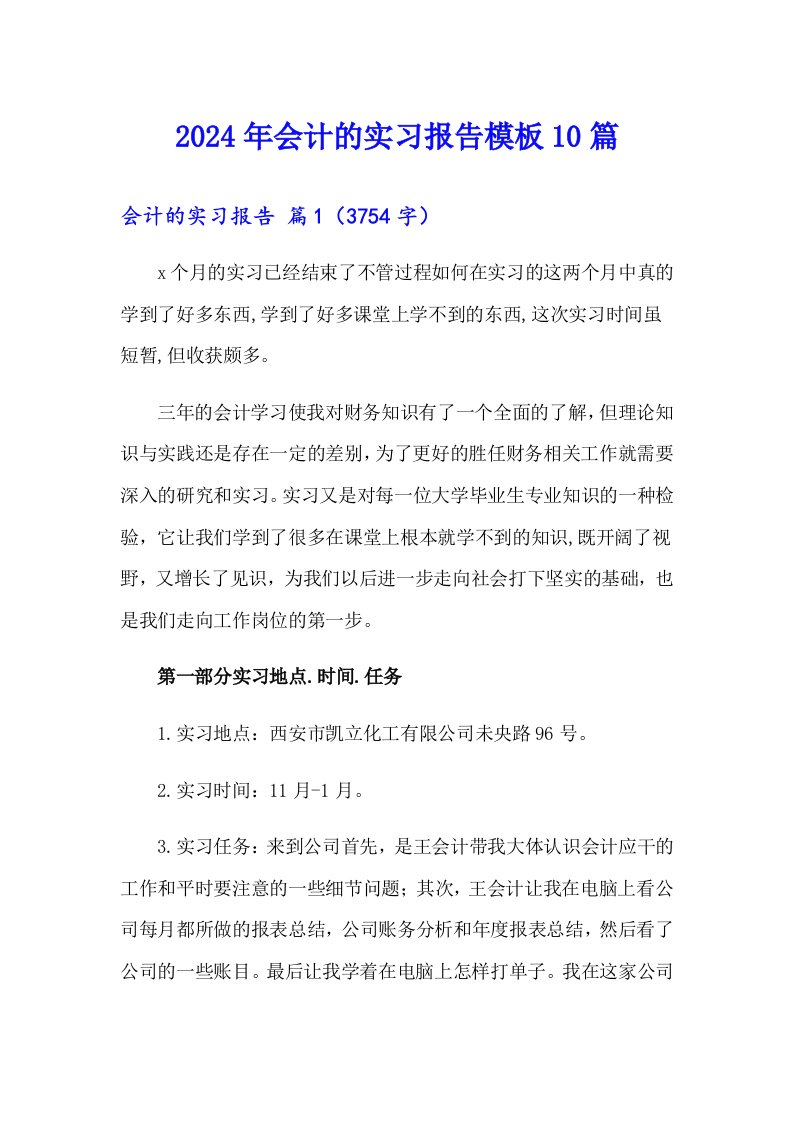 2024年会计的实习报告模板10篇

会计的实习报告 篇1（3754字）

x个月的实习已经结束了不管过程如何在实习的这两个月中真的学到了好多东西,学到了好多课堂上学不到的东西,这次实习时间虽短暂,但收获颇多。

三年的会计学习使我对财务知识有了一个全面的了解，但理论知识与实践还是存在一定的差别，为了更好的胜任财务相关工作就需要深入的研究和实习。实习又是对每一位大学毕业生专业知识的一种检验，它让我们学到了很多在课堂上根本就学不到的知识,既开阔了视野，又增长了见识，为我们以后进一步走向社会打下坚实的基础，也是我们走向工作岗位的第一步。

第一部分实习地点.时间.任务

1.实习地点：西安市凯立化工有限公司未央路96号。

2.实习时间：11月-1月。

3.实习任务：来到公司首先，是王会计带我大体认识会计应干的工作和平时要注意的一些细节问题；其次，王会计让我在电脑上看公司每月都所做的报表总结，公司账务分析和年度报表总结，然后看了公司的一些账目。最后让我学着在电脑上怎样打单子。我在这家公司